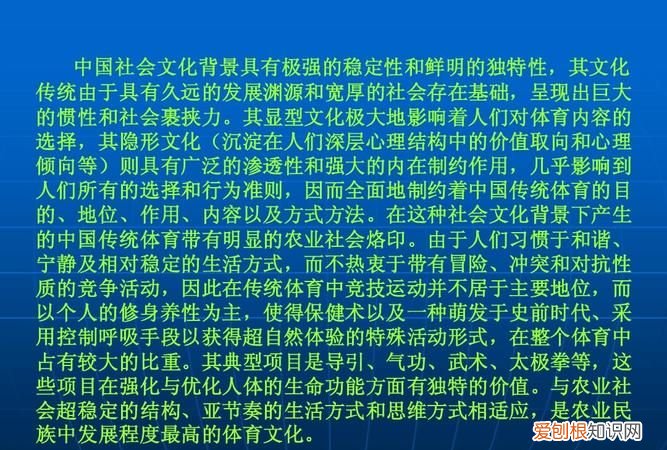 中国社会文化背景具有极强的稳定性和鲜明的独特性，其文化传统由于具有久远的发展渊源和宽厚的社会存在基础，呈现出巨大的惯性和社会裹挟力。其显型文化极大地影响着人们对体育内容的选择，其隐形文化（沉淀在人们深层心理结构中的价值取向和心理倾向等）则具有广泛的渗透性和强大的内在制约作用，几乎影响到人们所有的选择和行为准则，因而全面地制约着中国传统体育的目的、地位、作用、内容以及方式方法。在这种社会文化背景下产生的中国传统体育带有明显的农业社会烙印。由于人们习惯于和谐、宁静及相对稳定的生活方式，而不热衷于带有冒险、冲突和对抗性质的竞争活动，因此在传统体育中竞技运动并不居于主要地位，而以个人的修身养性为主，使得保健术以及一种萌发于史前时代、采用控制呼吸手段以获得超自然体验的特殊活动形式，在整个体育中占有较大的比重。其典型项目是导引、气功、武术、太极拳等，这些项目在强化与优化人体的生命功能方面有独特的价值。与农业社会超稳定的结构、亚节奏的生活方式和思维方式相适应，是农业民族中发展程度最高的体育文化。

爱创根知识网